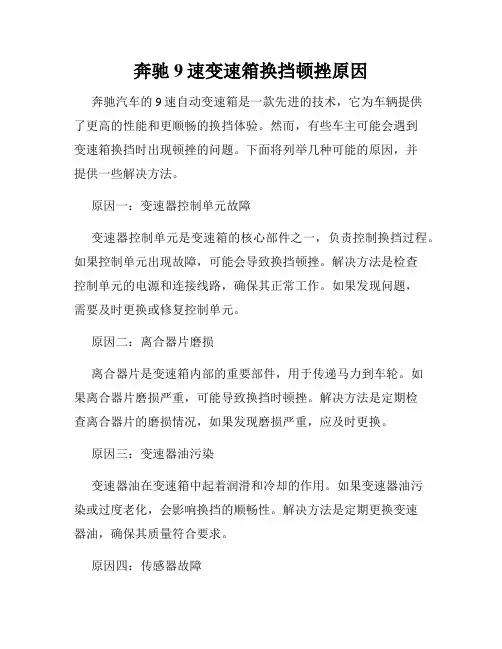 奔驰 9 速变速箱换挡顿挫原因

奔驰汽车的 9 速自动变速箱是一款先进的技术，它为车辆提供了更高的性能和更顺畅的换挡体验。然而，有些车主可能会遇到变速箱换挡时出现顿挫的问题。下面将列举几种可能的原因，并提供一些解决方法。

原因一：变速器控制单元故障

变速器控制单元是变速箱的核心部件之一，负责控制换挡过程。如果控制单元出现故障，可能会导致换挡顿挫。解决方法是检查控制单元的电源和连接线路，确保其正常工作。如果发现问题，需要及时更换或修复控制单元。

原因二：离合器片磨损

离合器片是变速箱内部的重要部件，用于传递马力到车轮。如果离合器片磨损严重，可能导致换挡时顿挫。解决方法是定期检查离合器片的磨损情况，如果发现磨损严重，应及时更换。

原因三：变速器油污染

变速器油在变速箱中起着润滑和冷却的作用。如果变速器油污染或过度老化，会影响换挡的顺畅性。解决方法是定期更换变速器油，确保其质量符合要求。

原因四：传感器故障